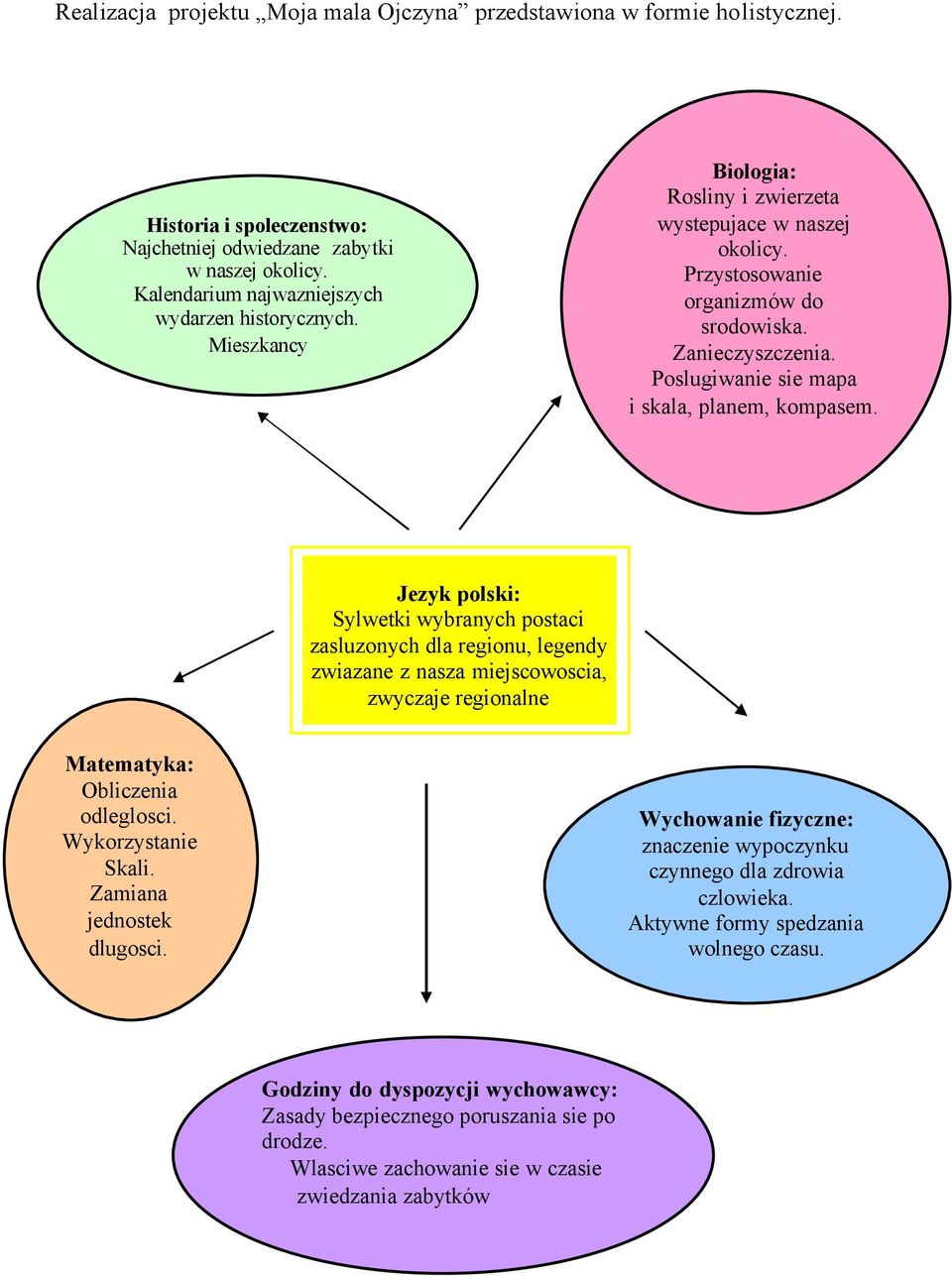 Realizacja projektu „Moja mala Ojczyna” przedstawiona w formie holistycznej.

Historia i spoleczenstwo:
Najchetniej odwiedzane zabytki w naszej okolicy.
Kalendarium najwazniejszych wydarzen historycznych.
Mieszkancy

Biologia:
Rosliny i zwierzeta wystepujace w naszej okolicy.
Przystosowanie organizmów do srodowiska.
Zanieczyszczenia.
Poslugiwanie sie mapa i skala, planem, kompasem.

Jezyk polski:
Sylwetki wybranych postaci zasluzonych dla regionu, legendy zwiazane z nasza miejscowoscia, zwyczaje regionalne

Matematyka:
Obliczenia odleglosci.
Wykorzystanie Skali.
Zamiana jednostek dlugosci.

Wychowanie fizyczne:
znaczenie wypoczynku czynnego dla zdrowia czlowieka.
Aktywne formy spedzania wolnego czasu.

Godziny do dyspozycji wychowawcy:
Zasady bezpiecznego poruszania sie po drodze.
Wlasciwe zachowanie sie w czasie zwiedzania zabytków